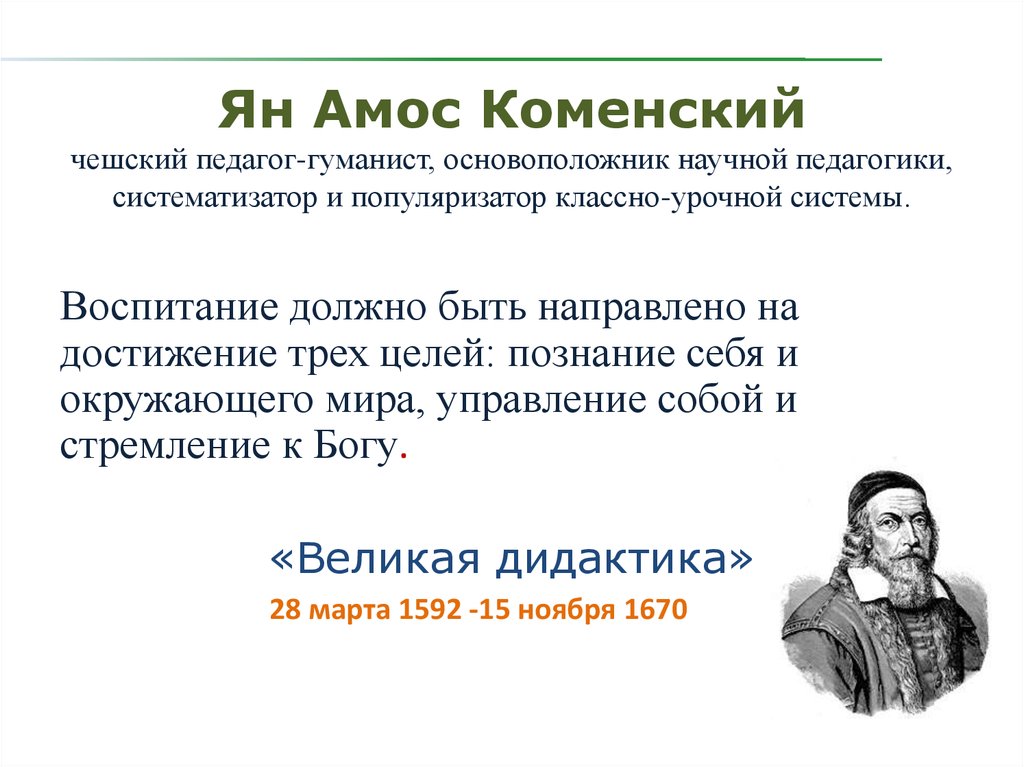 Ян Амос Коменский
чешский педагог-гуманист, основоположник научной педагогики, систематизатор и популяризатор классно-урочной системы.

Воспитание должно быть направлено на достижение трех целей: познание себя и окружающего мира, управление собой и стремление к Богу.

«Великая дидактика»
28 марта 1592 -15 ноября 1670